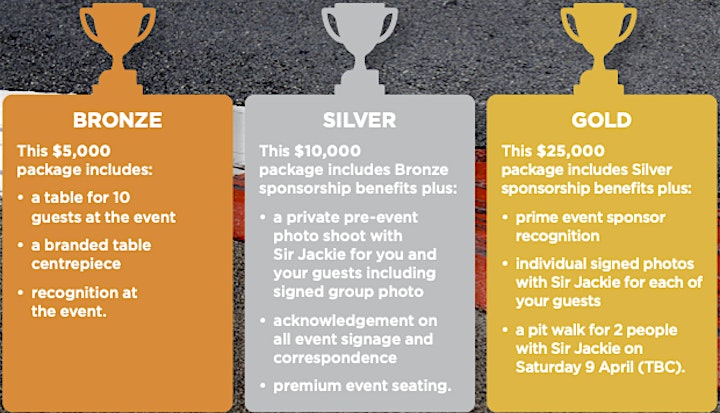 BRONZE

This $5,000 package includes:

• a table for 10 guests at the event

• a branded table centrepiece

• recognition at the event.

SILVER

This $10,000 package includes Bronze sponsorship benefits plus:

• a private pre-event photo shoot with Sir Jackie for you and your guests including signed group photo

• acknowledgement on all event signage and correspondence

• premium event seating.

GOLD

This $25,000 package includes Silver sponsorship benefits plus:

• prime event sponsor recognition

• individual signed photos with Sir Jackie for each of your guests

• a pit walk for 2 people with Sir Jackie on Saturday 9 April (TBC).